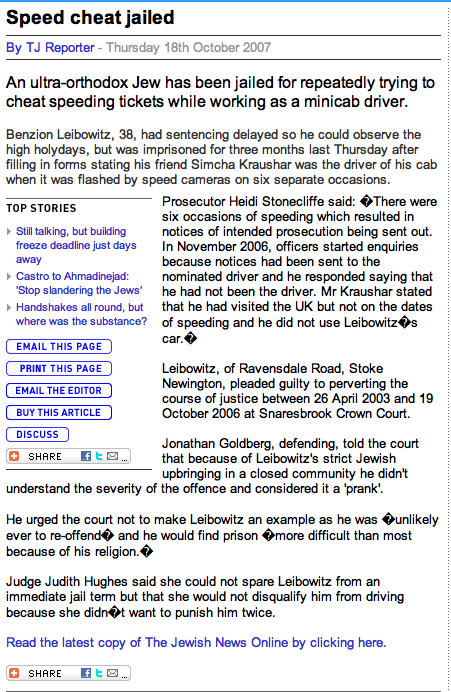 Speed cheat jailed

By TJ Reporter - Thursday 18th October 2007

An ultra-orthodox Jew has been jailed for repeatedly trying to cheat speeding tickets while working as a minicab driver.

Benzion Leibowitz, 38, had sentencing delayed so he could observe the high holydays, but was imprisoned for three months last Thursday after filling in forms stating his friend Simcha Kraushar was the driver of his cab when it was flashed by speed cameras on six separate occasions.

TOP STORIES

Still talking, but building freeze deadline just days away

Castro to Ahmadinejad: 'Stop slandering the Jews'

Handshakes all round, but where was the substance?

EMAIL THIS PAGE

PRINT THIS PAGE

EMAIL THE EDITOR

BUY THIS ARTICLE

DISCUSS

SHARE

Prosecutor Heidi Stonecliffe said: �There were six occasions of speeding which resulted in notices of intended prosecution being sent out. In November 2006, officers started enquiries because notices had been sent to the nominated driver and he responded saying that he had not been the driver. Mr Kraushar stated that he had visited the UK but not on the dates of speeding and he did not use Leibowitz�s car.�

Leibowitz, of Ravensdale Road, Stoke Newington, pleaded guilty to perverting the course of justice between 26 April 2003 and 19 October 2006 at Snaresbrook Crown Court.

Jonathan Goldberg, defending, told the court that because of Leibowitz's strict Jewish upbringing in a closed community he didn't understand the severity of the offence and considered it a 'prank'.

He urged the court not to make Leibowitz an example as he was �unlikely ever to re-offend� and he would find prison �more difficult than most because of his religion.�

Judge Judith Hughes said she could not spare Leibowitz from an immediate jail term but that she would not disqualify him from driving because she didn�t want to punish him twice.

Read the latest copy of The Jewish News Online by clicking here.

SHARE